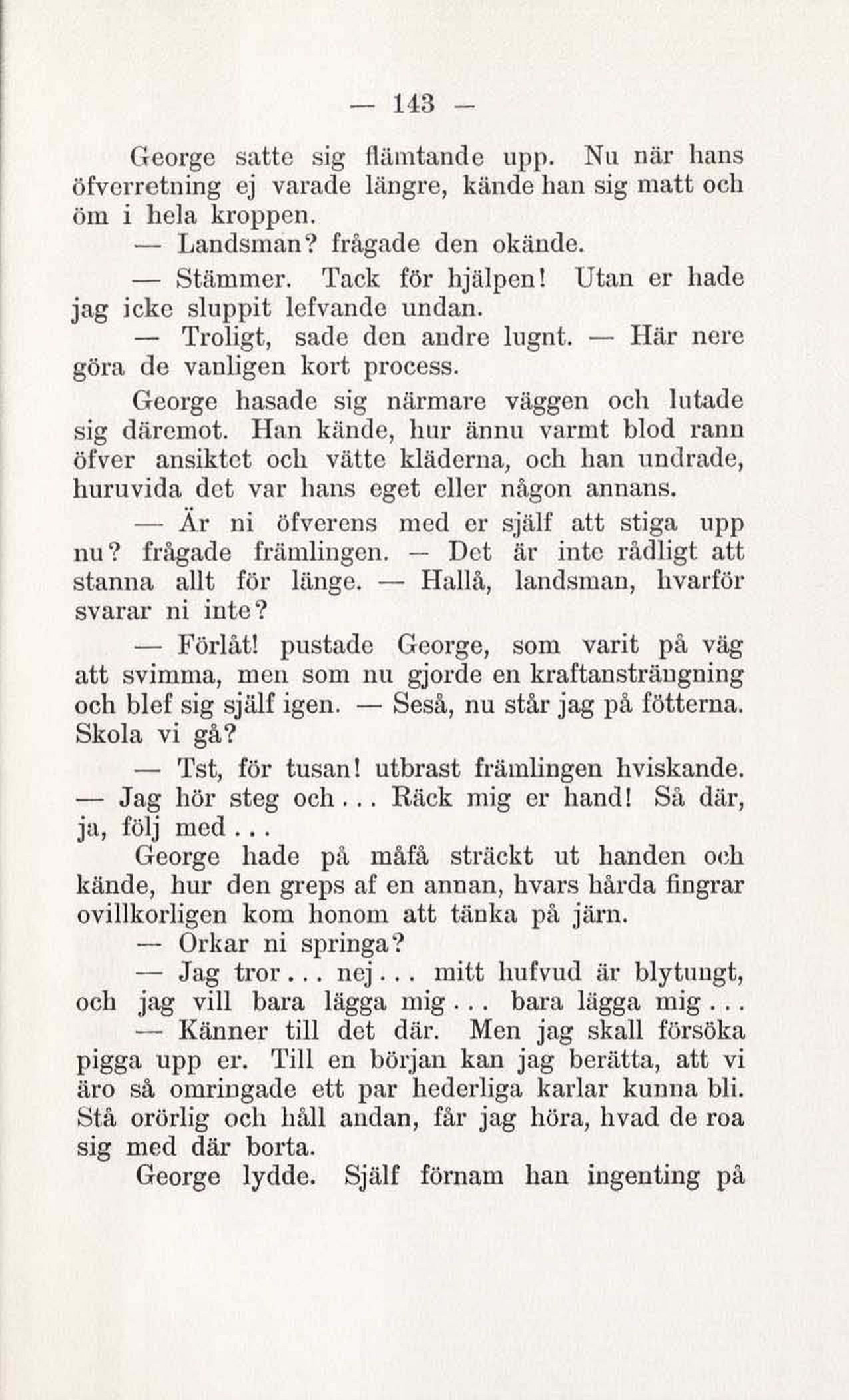 — 143 —

George satte sig flämtande upp. Nu när hans öfverretning ej varade längre, kände han sig matt och öm i hela kroppen.

— Landsman? frågade den okände.

— Stämmer. Tack för hjälpen! Utan er hade jag icke sluppit lefvande undan.

— Troligt, sade den andre lugnt. — Här nere göra de vanligen kort process.

George hasade sig närmare väggen och lutade sig däremot. Han kände, hur ännu varmt blod rann öfver ansiktet och vätte kläderna, och han undrade, huruvida det var hans eget eller någon annans.

— Är ni öfverens med er själf att stiga upp nu? frågade främlingen. — Det är inte rådligt att stanna allt för länge. — Hallå, landsman, hvarför svarar ni inte?

— Förlåt! pustade George, som varit på väg att svimma, men som nu gjorde en kraftansträngning och blef sig själf igen. — Seså, nu står jag på fötterna. Skola vi gå?

— Tst, för tusan! utbrast främlingen hviskande. — Jag hör steg och... Räck mig er hand! Så där, ja, följ med...

George hade på måfå sträckt ut handen och kände, hur den greps af en annan, hvars hårda fingrar ovillkorligen kom honom att tänka på järn.

— Orkar ni springa?

— Jag tror... nej... mitt hufvud är blytungt, och jag vill bara lägga mig... bara lägga mig...

— Känner till det där. Men jag skall försöka pigga upp er. Till en början kan jag berätta, att vi äro så omringade ett par hederliga karlar kunna bli. Stå orörlig och håll andan, får jag höra, hvad de roa sig med där borta.

George lydde. Själf förnam han ingenting på